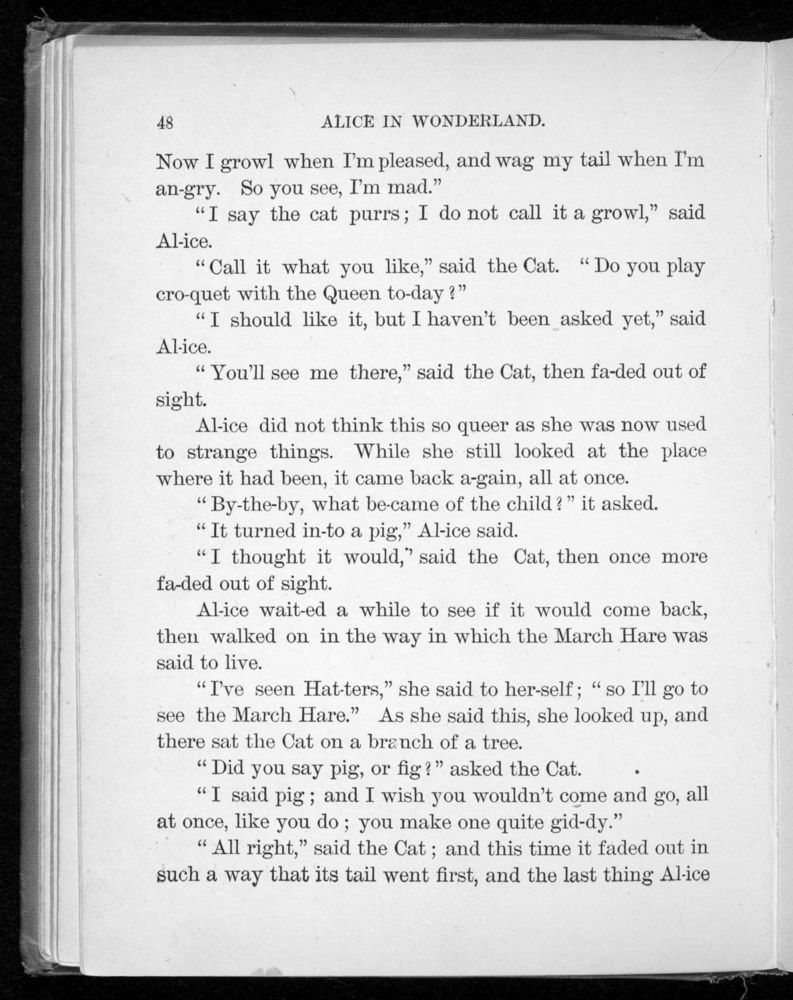 48 ALICE IN WONDERLAND.

Now I growl when I'm pleased, and wag my tail when I'm an-gry. So you see, I'm mad."

"I say the cat purrs; I do not call it a growl," said Al-ice.

"Call it what you like," said the Cat. "Do you play cro-quet with the Queen to-day?"

"I should like it, but I haven't been asked yet," said Al-ice.

"You'll see me there," said the Cat, then fa-ded out of sight.

Al-ice did not think this so queer as she was now used to strange things. While she still looked at the place where it had been, it came back a-gain, all at once.

"By-the-by, what be-came of the child?" it asked.

"It turned in-to a pig," Al-ice said.

"I thought it would," said the Cat, then once more fa-ded out of sight.

Al-ice wait-ed a while to see if it would come back, then walked on in the way in which the March Hare was said to live.

"I've seen Hat-ters," she said to her-self; "so I'll go to see the March Hare." As she said this, she looked up, and there sat the Cat on a branch of a tree.

"Did you say pig, or fig?" asked the Cat.

"I said pig; and I wish you wouldn't come and go, all at once, like you do; you make one quite gid-dy."

"All right," said the Cat; and this time it faded out in such a way that its tail went first, and the last thing Al-ice